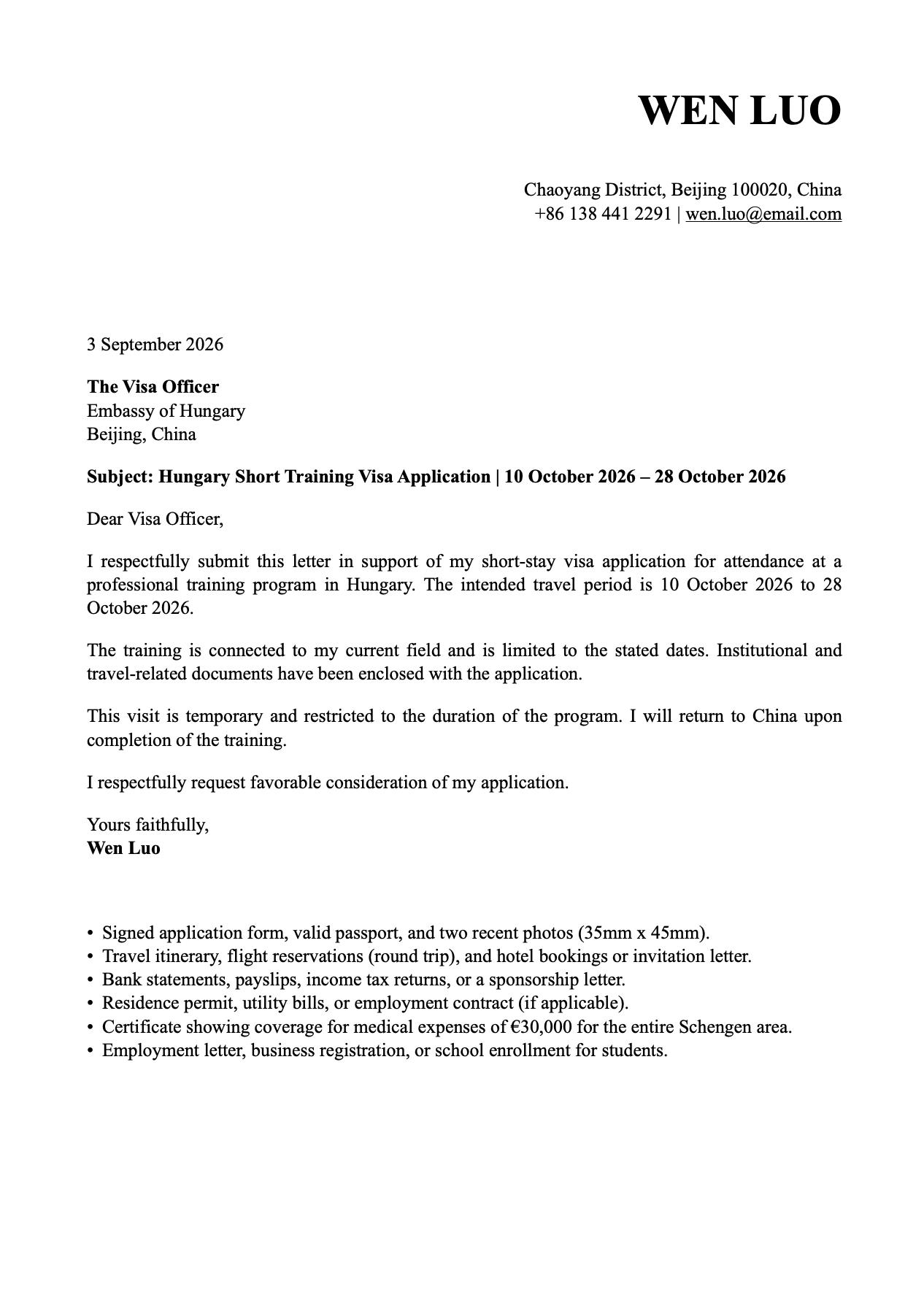 WEN LUO

Chaoyang District, Beijing 100020, China
+86 138 441 2291 | wen.luo@email.com

3 September 2026

The Visa Officer
Embassy of Hungary
Beijing, China

Subject: Hungary Short Training Visa Application | 10 October 2026 – 28 October 2026

Dear Visa Officer,

I respectfully submit this letter in support of my short-stay visa application for attendance at a professional training program in Hungary. The intended travel period is 10 October 2026 to 28 October 2026.

The training is connected to my current field and is limited to the stated dates. Institutional and travel-related documents have been enclosed with the application.

This visit is temporary and restricted to the duration of the program. I will return to China upon completion of the training.

I respectfully request favorable consideration of my application.

Yours faithfully,
Wen Luo

• Signed application form, valid passport, and two recent photos (35mm x 45mm).
• Travel itinerary, flight reservations (round trip), and hotel bookings or invitation letter.
• Bank statements, payslips, income tax returns, or a sponsorship letter.
• Residence permit, utility bills, or employment contract (if applicable).
• Certificate showing coverage for medical expenses of €30,000 for the entire Schengen area.
• Employment letter, business registration, or school enrollment for students.